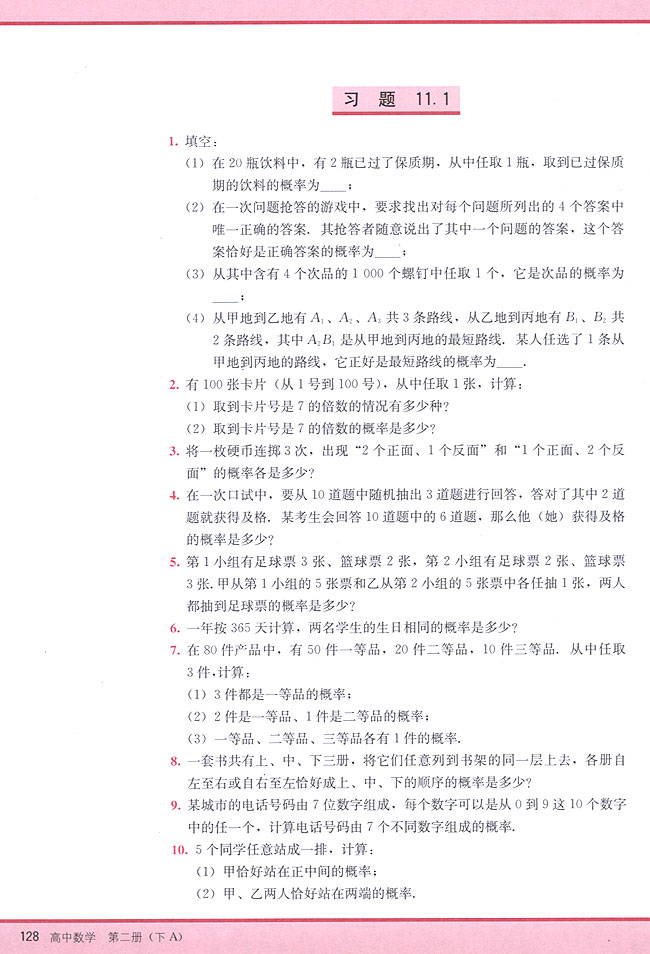 习　题　11.1

1. 填空：

（1）在 20 瓶饮料中，有 2 瓶已过了保质期，从中任取 1 瓶，取到已过保质期的饮料的概率为____；

（2）在一次问题抢答的游戏中，要求找出对每个问题所列出的 4 个答案中唯一正确的答案．其抢答者随意说出了其中一个问题的答案，这个答案恰好是正确答案的概率为____；

（3）从其中含有 4 个次品的 1 000 个螺钉中任取 1 个，它是次品的概率为____；

（4）从甲地到乙地有 $A_1$、$A_2$、$A_3$ 共 3 条路线，从乙地到丙地有 $B_1$、$B_2$ 共 2 条路线，其中 $A_2B_1$ 是从甲地到丙地的最短路线．某人任选了 1 条从甲地到丙地的路线，它正好是最短路线的概率为____．

2. 有 100 张卡片（从 1 号到 100 号），从中任取 1 张，计算：

（1）取到卡片号是 7 的倍数的情况有多少种？

（2）取到卡片号是 7 的倍数的概率是多少？

3. 将一枚硬币连掷 3 次，出现“2 个正面、1 个反面”和“1 个正面、2 个反面”的概率各是多少？

4. 在一次口试中，要从 10 道题中随机抽出 3 道题进行回答，答对了其中 2 道题就获得及格．某考生会回答 10 道题中的 6 道题，那么他（她）获得及格的概率是多少？

5. 第 1 小组有足球票 3 张、篮球票 2 张，第 2 小组有足球票 2 张、篮球票 3 张．甲从第 1 小组的 5 张票和乙从第 2 小组的 5 张票中各任抽 1 张，两人都抽到足球票的概率是多少？

6. 一年按 365 天计算，两名学生的生日相同的概率是多少？

7. 在 80 件产品中，有 50 件一等品，20 件二等品，10 件三等品．从中任取 3 件，计算：

（1）3 件都是一等品的概率；

（2）2 件是一等品、1 件是二等品的概率；

（3）一等品、二等品、三等品各有 1 件的概率．

8. 一套书共有上、中、下三册，将它们任意列到书架的同一层上去，各册自左至右或自右至左恰好成上、中、下的顺序的概率是多少？

9. 某城市的电话号码由 7 位数字组成，每个数字可以是从 0 到 9 这 10 个数字中的任一个，计算电话号码由 7 个不同数字组成的概率．

10. 5 个同学任意站成一排，计算：

（1）甲恰好站在正中间的概率；

（2）甲、乙两人恰好站在两端的概率．

128　高中数学　第二册（下 A）